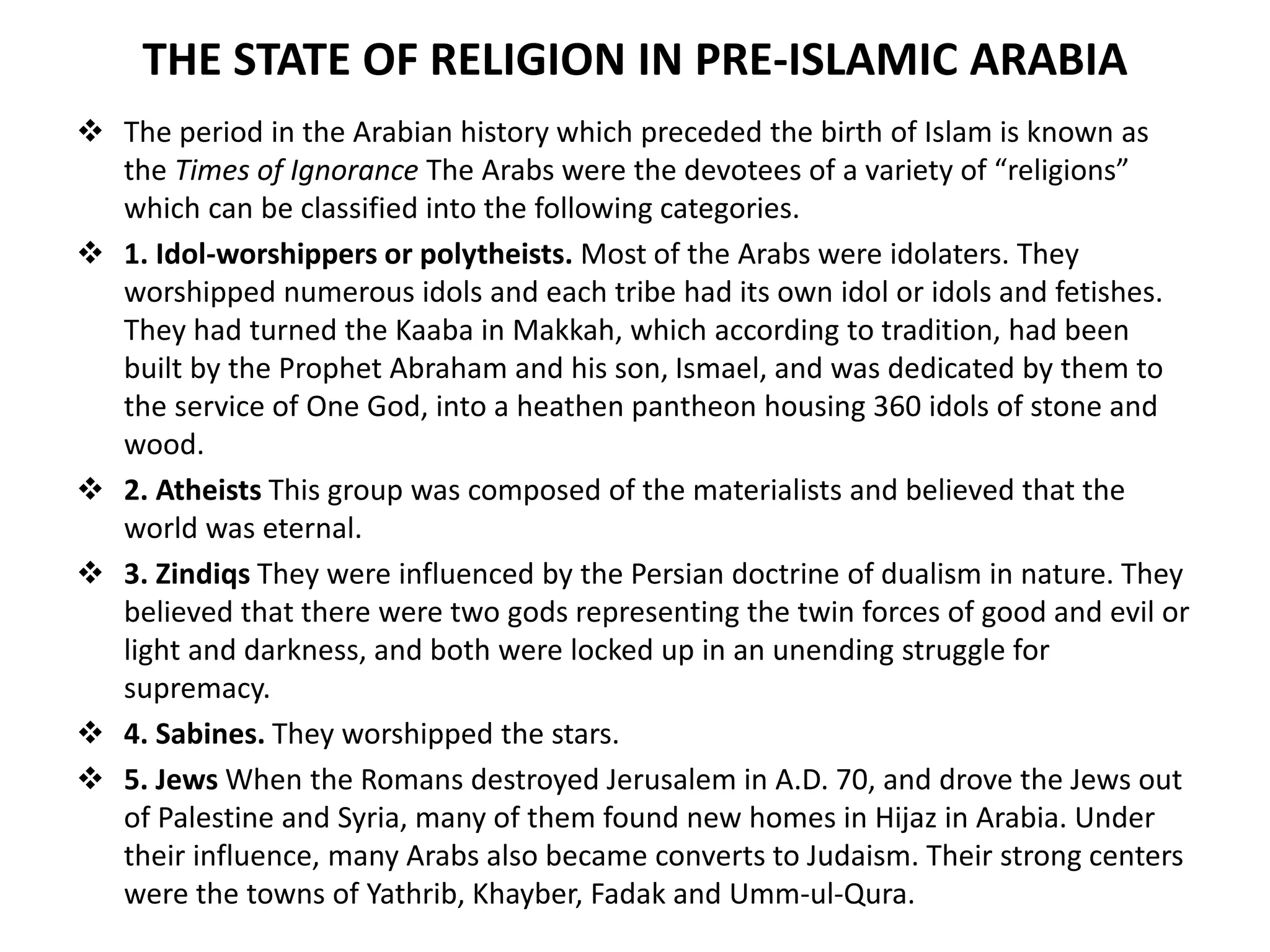 THE STATE OF RELIGION IN PRE-ISLAMIC ARABIA

❖ The period in the Arabian history which preceded the birth of Islam is known as the Times of Ignorance The Arabs were the devotees of a variety of “religions” which can be classified into the following categories.

❖ 1. Idol-worshippers or polytheists. Most of the Arabs were idolaters. They worshipped numerous idols and each tribe had its own idol or idols and fetishes. They had turned the Kaaba in Makkah, which according to tradition, had been built by the Prophet Abraham and his son, Ismael, and was dedicated by them to the service of One God, into a heathen pantheon housing 360 idols of stone and wood.

❖ 2. Atheists This group was composed of the materialists and believed that the world was eternal.

❖ 3. Zindiqs They were influenced by the Persian doctrine of dualism in nature. They believed that there were two gods representing the twin forces of good and evil or light and darkness, and both were locked up in an unending struggle for supremacy.

❖ 4. Sabines. They worshipped the stars.

❖ 5. Jews When the Romans destroyed Jerusalem in A.D. 70, and drove the Jews out of Palestine and Syria, many of them found new homes in Hijaz in Arabia. Under their influence, many Arabs also became converts to Judaism. Their strong centers were the towns of Yathrib, Khayber, Fadak and Umm-ul-Qura.